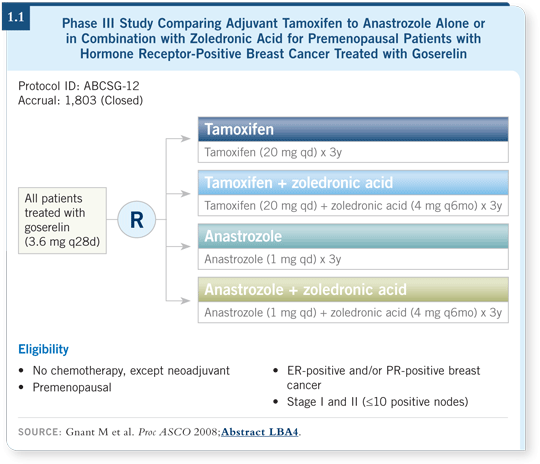 1.1

Phase III Study Comparing Adjuvant Tamoxifen to Anastrozole Alone or in Combination with Zoledronic Acid for Premenopausal Patients with Hormone Receptor-Positive Breast Cancer Treated with Goserelin

Protocol ID: ABCSG-12
Accrual: 1,803 (Closed)

All patients treated with goserelin (3.6 mg q28d)

R

Tamoxifen
Tamoxifen (20 mg qd) x 3y

Tamoxifen + zoledronic acid
Tamoxifen (20 mg qd) + zoledronic acid (4 mg q6mo) x 3y

Anastrozole
Anastrozole (1 mg qd) x 3y

Anastrozole + zoledronic acid
Anastrozole (1 mg qd) + zoledronic acid (4 mg q6mo) x 3y

Eligibility

• No chemotherapy, except neoadjuvant
• Premenopausal

• ER-positive and/or PR-positive breast cancer
• Stage I and II (≤10 positive nodes)

SOURCE: Gnant M et al. Proc ASCO 2008;Abstract LBA4.